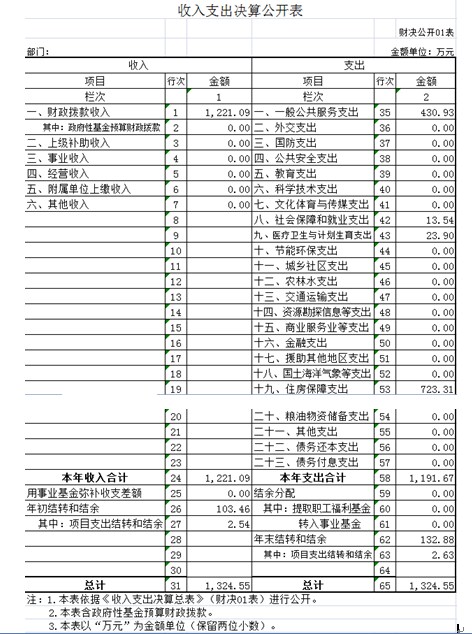 收入支出决算公开表

财决公开01表

部门：

金额单位：万元

| 收入 | | | 支出 | | |
|---|---|---|---|---|---|
| 项目 | 行次 | 金额 | 项目 | 行次 | 金额 |
| 栏次 | | 1 | 栏次 | | 2 |
| 一、财政拨款收入 | 1 | 1,221.09 | 一、一般公共服务支出 | 35 | 430.93 |
| 其中：政府性基金预算财政拨款 | 2 | 0.00 | 二、外交支出 | 36 | 0.00 |
| 二、上级补助收入 | 3 | 0.00 | 三、国防支出 | 37 | 0.00 |
| 三、事业收入 | 4 | 0.00 | 四、公共安全支出 | 38 | 0.00 |
| 四、经营收入 | 5 | 0.00 | 五、教育支出 | 39 | 0.00 |
| 五、附属单位上缴收入 | 6 | 0.00 | 六、科学技术支出 | 40 | 0.00 |
| 六、其他收入 | 7 | 0.00 | 七、文化体育与传媒支出 | 41 | 0.00 |
| | 8 | | 八、社会保障和就业支出 | 42 | 13.54 |
| | 9 | | 九、医疗卫生与计划生育支出 | 43 | 23.90 |
| | 10 | | 十、节能环保支出 | 44 | 0.00 |
| | 11 | | 十一、城乡社区支出 | 45 | 0.00 |
| | 12 | | 十二、农林水支出 | 46 | 0.00 |
| | 13 | | 十三、交通运输支出 | 47 | 0.00 |
| | 14 | | 十四、资源勘探信息等支出 | 48 | 0.00 |
| | 15 | | 十五、商业服务业等支出 | 49 | 0.00 |
| | 16 | | 十六、金融支出 | 50 | 0.00 |
| | 17 | | 十七、援助其他地区支出 | 51 | 0.00 |
| | 18 | | 十八、国土海洋气象等支出 | 52 | 0.00 |
| | 19 | | 十九、住房保障支出 | 53 | 723.31 |
| | 20 | | 二十、粮油物资储备支出 | 54 | 0.00 |
| | 21 | | 二十一、其他支出 | 55 | 0.00 |
| | 22 | | 二十二、债务还本支出 | 56 | 0.00 |
| | 23 | | 二十三、债务付息支出 | 57 | 0.00 |
| 本年收入合计 | 24 | 1,221.09 | 本年支出合计 | 58 | 1,191.67 |
| 用事业基金弥补收支差额 | 25 | 0.00 | 结余分配 | 59 | 0.00 |
| 年初结转和结余 | 26 | 103.46 | 其中：提取职工福利基金 | 60 | 0.00 |
| 其中：项目支出结转和结余 | 27 | 2.54 | 转入事业基金 | 61 | 0.00 |
| | 28 | | 年末结转和结余 | 62 | 132.88 |
| | 29 | | 其中：项目支出结转和结余 | 63 | 2.63 |
| | 30 | | | 64 | |
| 总计 | 31 | 1,324.55 | 总计 | 65 | 1,324.55 |

注：1.本表依据《收入支出决算总表》（财决01表）进行公开。
2.本表含政府性基金预算财政拨款。
3.本表以“万元”为金额单位（保留两位小数）。